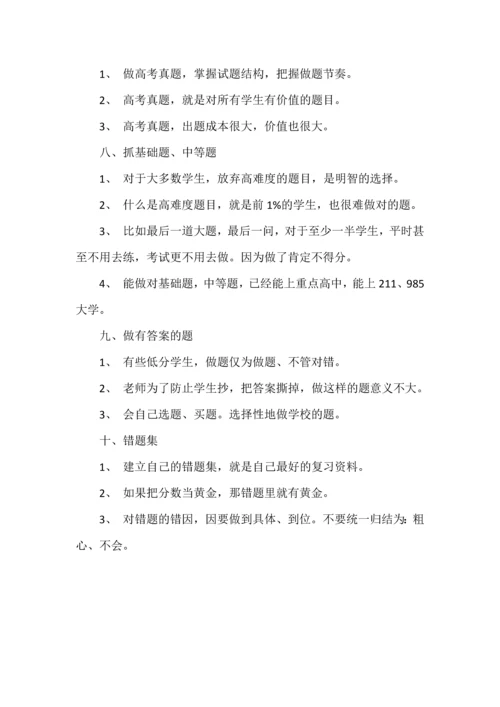 1、 做高考真题，掌握试题结构，把握做题节奏。

2、 高考真题，就是对所有学生有价值的题目。

3、 高考真题，出题成本很大，价值也很大。

八、抓基础题、中等题

1、 对于大多数学生，放弃高难度的题目，是明智的选择。

2、 什么是高难度题目，就是前 1%的学生，也很难做对的题。

3、 比如最后一道大题，最后一问，对于至少一半学生，平时甚至不用去练，考试更不用去做。因为做了肯定不得分。

4、 能做对基础题，中等题，已经能上重点高中，能上 211、985 大学。

九、做有答案的题

1、 有些低分学生，做题仅为做题、不管对错。

2、 老师为了防止学生抄，把答案撕掉，做这样的题意义不大。

3、 会自己选题、买题。选择性地做学校的题。

十、错题集

1、 建立自己的错题集，就是自己最好的复习资料。

2、 如果把分数当黄金，那错题里就有黄金。

3、 对错题的错因，因要做到具体、到位。不要统一归结为：粗心、不会。